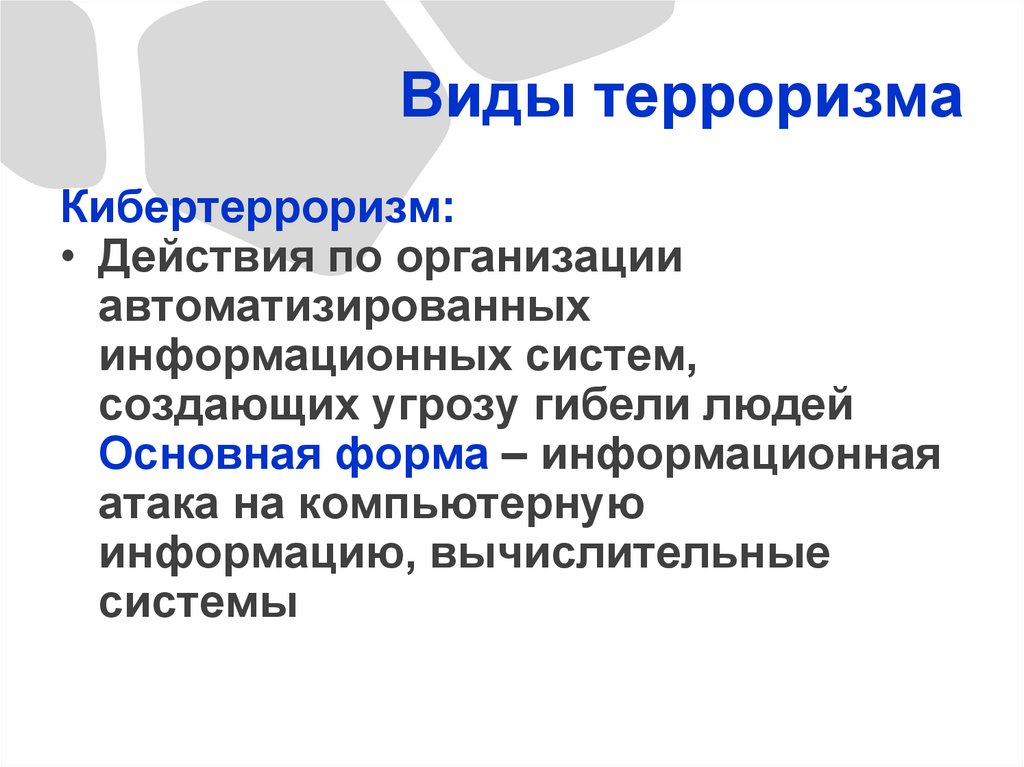 Виды терроризма

Кибертерроризм:

• Действия по организации автоматизированных информационных систем, создающих угрозу гибели людей Основная форма – информационная атака на компьютерную информацию, вычислительные системы